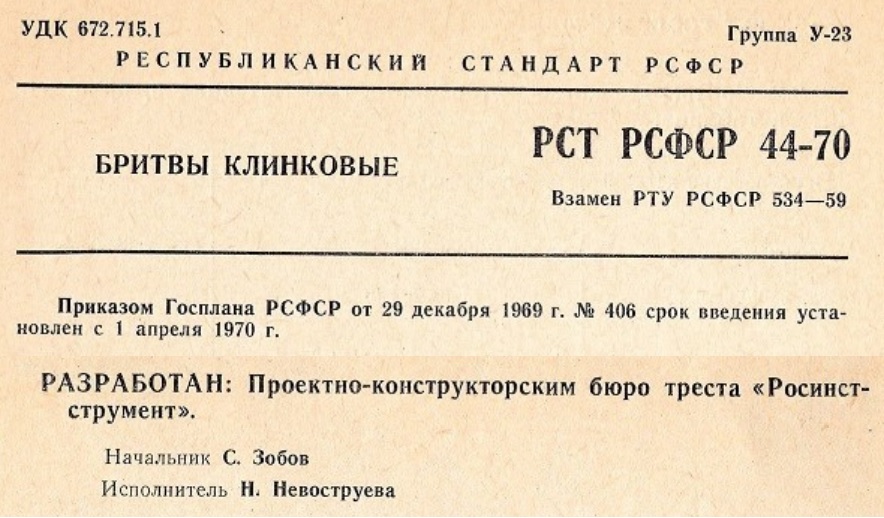 УДК 672.715.1

Группа У-23

РЕСПУБЛИКАНСКИЙ СТАНДАРТ РСФСР

БРИТВЫ КЛИНКОВЫЕ

РСТ РСФСР 44-70

Взамен РТУ РСФСР 534—59

Приказом Госплана РСФСР от 29 декабря 1969 г. № 406 срок введения установлен с 1 апреля 1970 г.

РАЗРАБОТАН: Проектно-конструкторским бюро треста «Росинструмент».

Начальник С. Зобов

Исполнитель Н. Невоструева